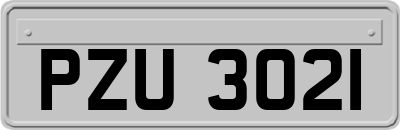 PZU 3021